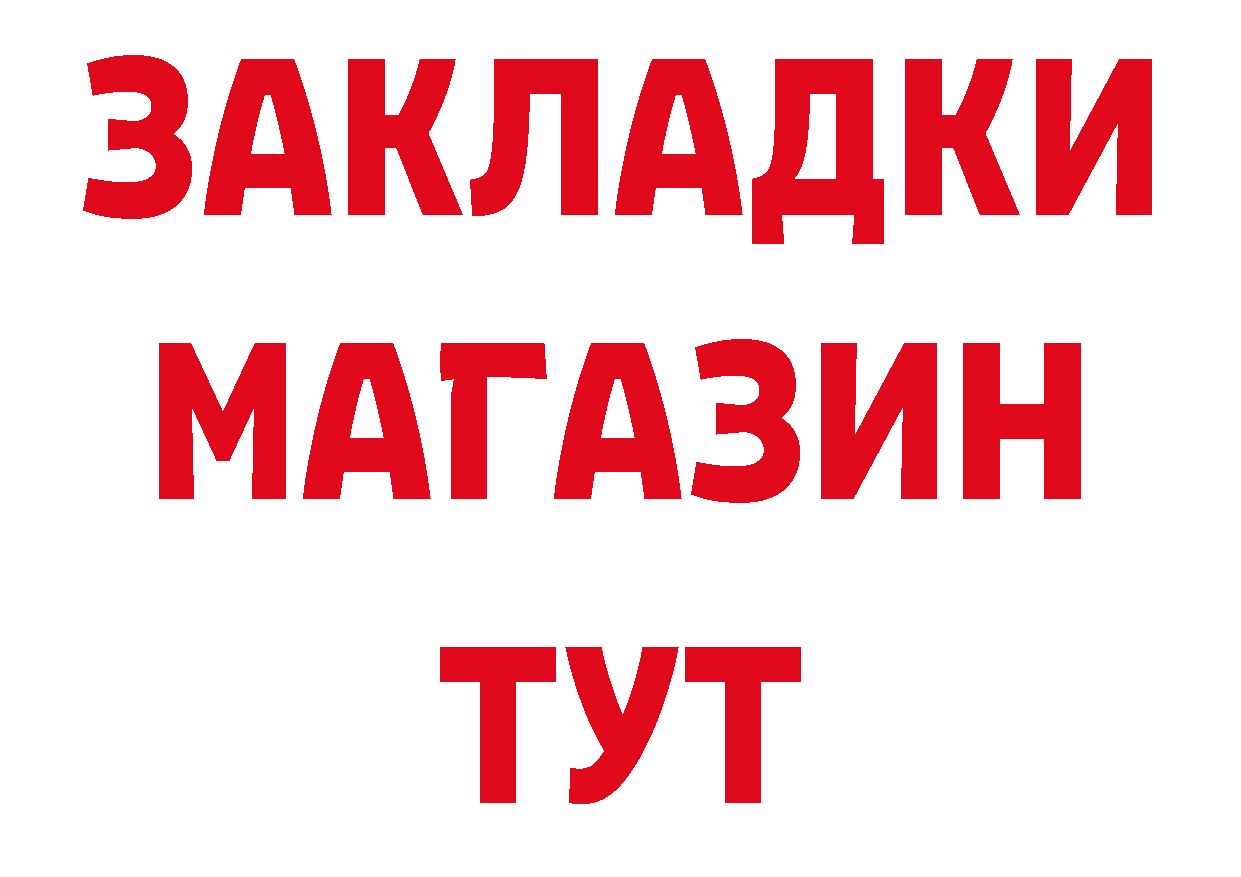 ЗАКЛАДКИ
МАГАЗИН
ТУТ